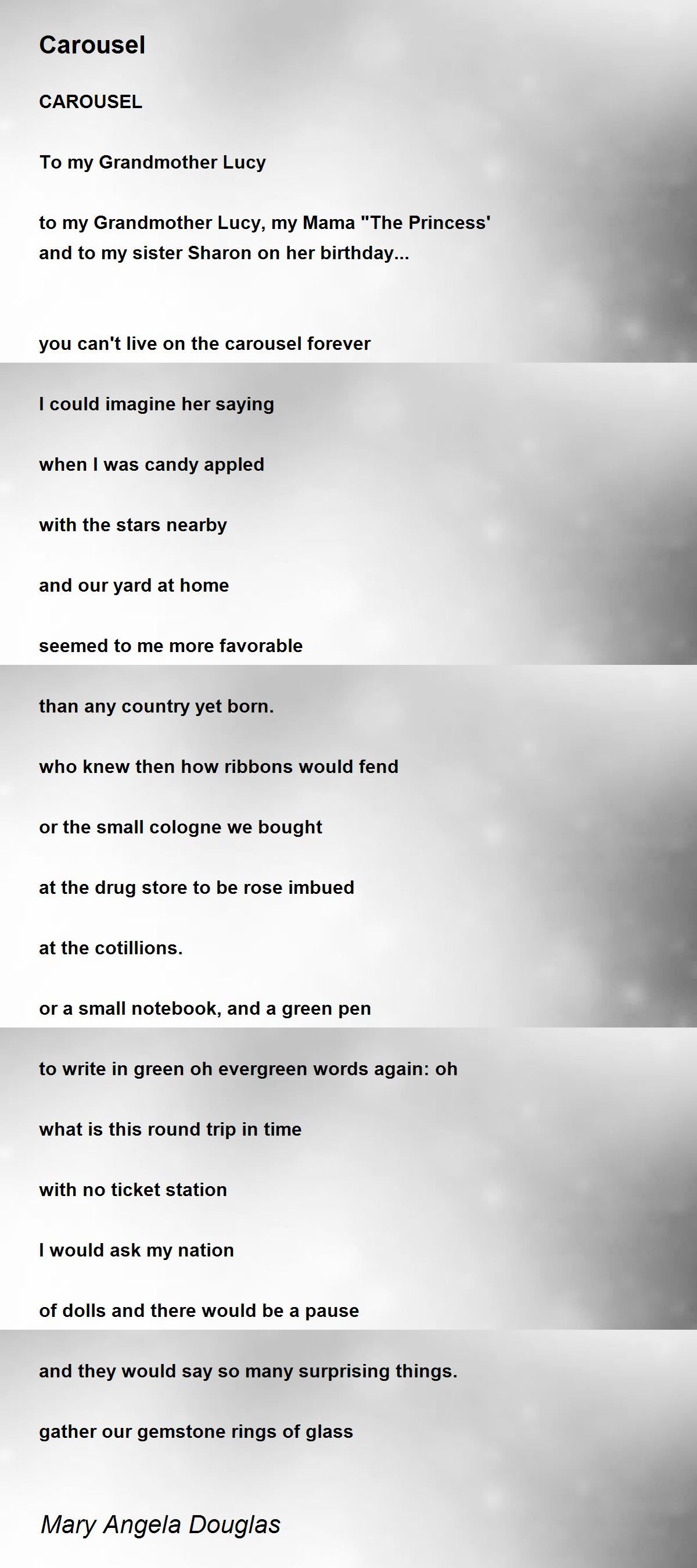 Carousel

CAROUSEL

To my Grandmother Lucy

to my Grandmother Lucy, my Mama "The Princess'
and to my sister Sharon on her birthday...

you can't live on the carousel forever

I could imagine her saying

when I was candy appled

with the stars nearby

and our yard at home

seemed to me more favorable

than any country yet born.

who knew then how ribbons would fend

or the small cologne we bought

at the drug store to be rose imbued

at the cotillions.

or a small notebook, and a green pen

to write in green oh evergreen words again: oh

what is this round trip in time

with no ticket station

I would ask my nation

of dolls and there would be a pause

and they would say so many surprising things.

gather our gemstone rings of glass

Mary Angela Douglas